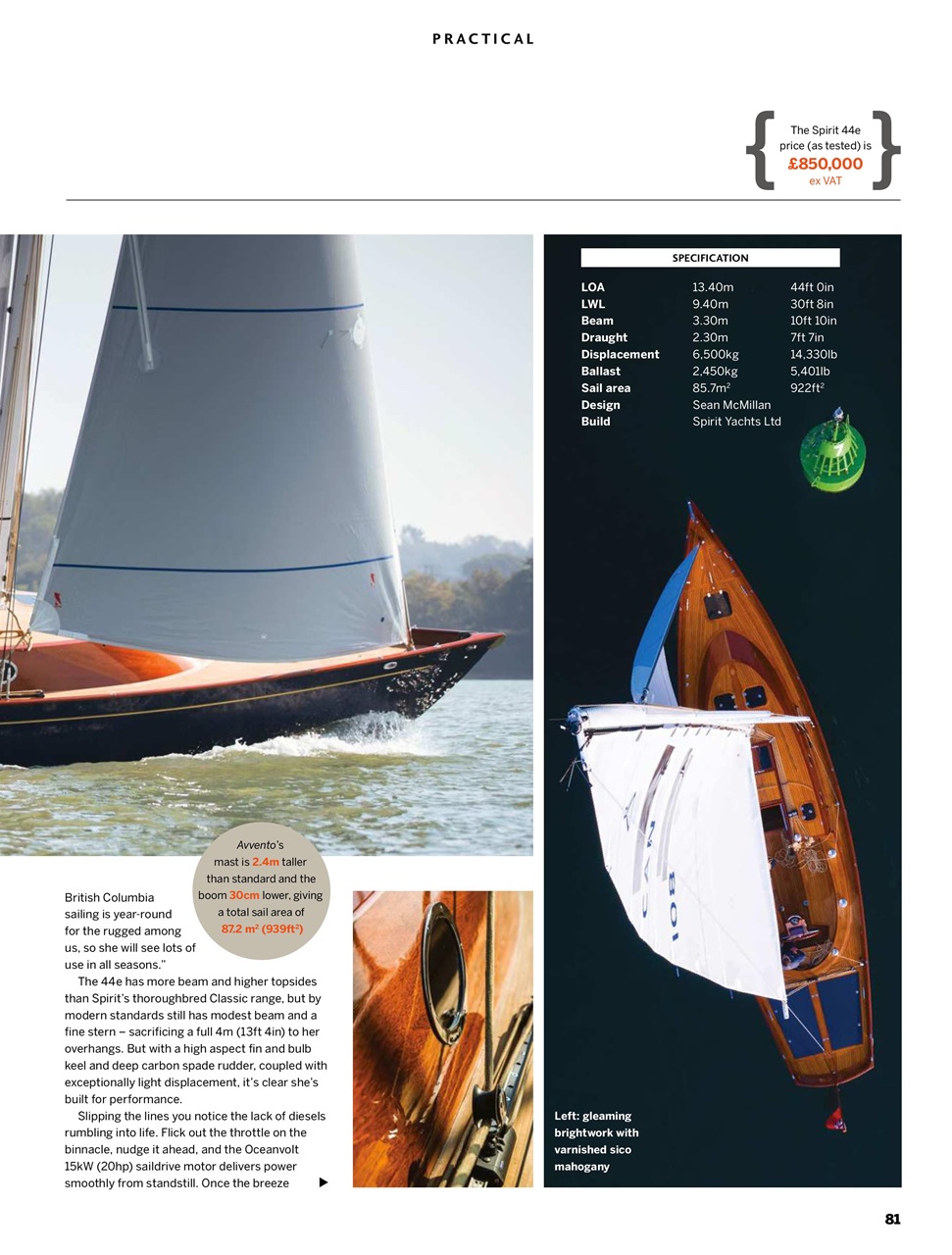 PRACTICAL

The Spirit 44e price (as tested) is £850,000 ex VAT

SPECIFICATION

| | | |
|---|---|---|
| LOA | 13.40m | 44ft 0in |
| LWL | 9.40m | 30ft 8in |
| Beam | 3.30m | 10ft 10in |
| Draught | 2.30m | 7ft 7in |
| Displacement | 6,500kg | 14,330lb |
| Ballast | 2,450kg | 5,401lb |
| Sail area | 85.7m$^2$ | 922ft$^2$ |
| Design | Sean McMillan | |
| Build | Spirit Yachts Ltd | |

Avvento's mast is 2.4m taller than standard and the boom 30cm lower, giving a total sail area of 87.2 m$^2$ (939ft$^2$)

British Columbia sailing is year-round for the rugged among us, so she will see lots of use in all seasons."

The 44e has more beam and higher topsides than Spirit's thoroughbred Classic range, but by modern standards still has modest beam and a fine stern – sacrificing a full 4m (13ft 4in) to her overhangs. But with a high aspect fin and bulb keel and deep carbon spade rudder, coupled with exceptionally light displacement, it's clear she's built for performance.

Slipping the lines you notice the lack of diesels rumbling into life. Flick out the throttle on the binnacle, nudge it ahead, and the Oceanvolt 15kW (20hp) saildrive motor delivers power smoothly from standstill. Once the breeze

Left: gleaming brightwork with varnished sico mahogany

81